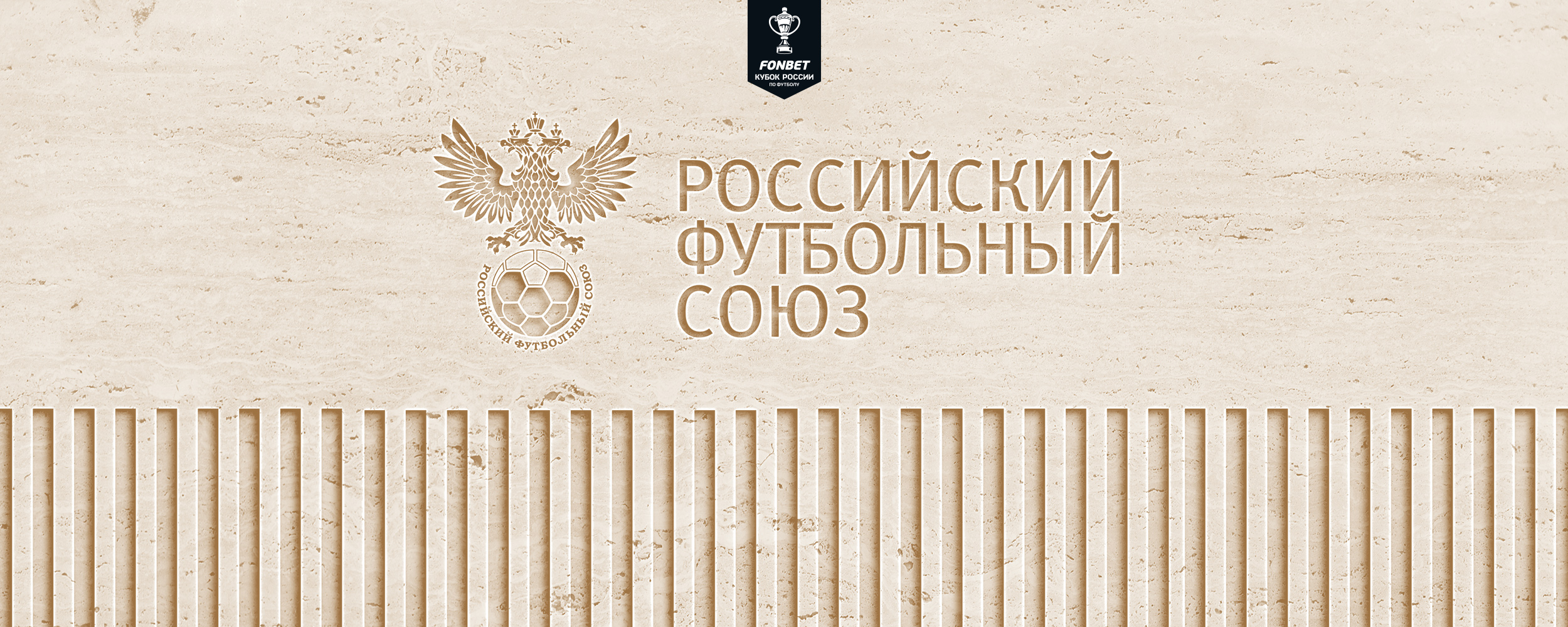 FONBET
КУБОК РОССИИ
ПО ФУТБОЛУ

РОССИЙСКИЙ ФУТБОЛЬНЫЙ СОЮЗ

РОССИЙСКИЙ
ФУТБОЛЬНЫЙ
СОЮЗ